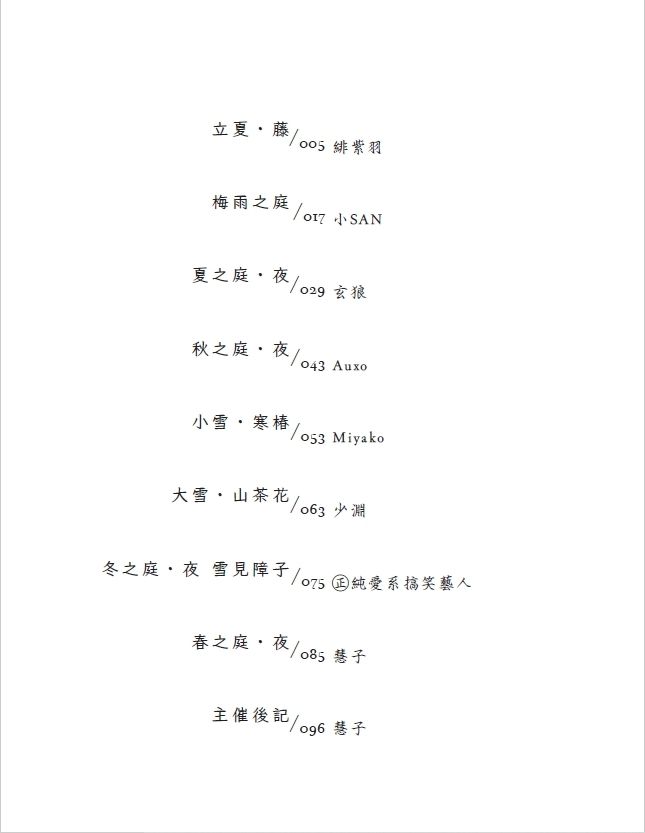 立夏・藤/005 緋紫羽

梅雨之庭/017 小SAN

夏之庭・夜/029 玄狼

秋之庭・夜/043 Auxo

小雪・寒椿/053 Miyako

大雪・山茶花/063 少淵

冬之庭・夜 雪見障子/075 ㊣純愛系搞笑藝人

春之庭・夜/085 慧子

主催後記/096 慧子